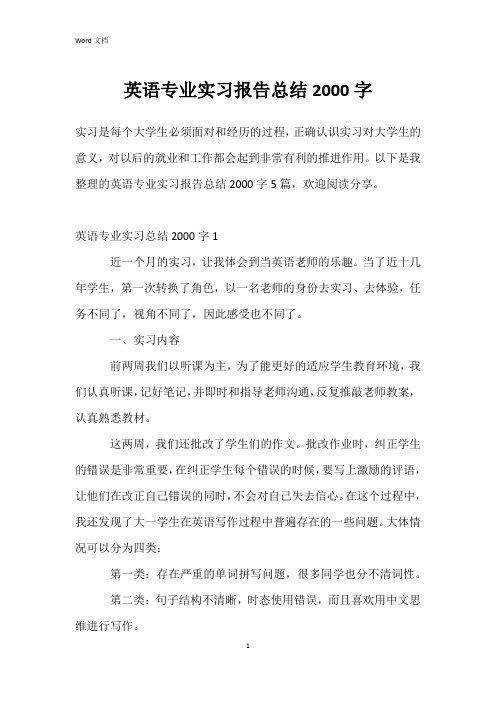 Word 文档

英语专业实习报告总结 2000 字

实习是每个大学生必须面对和经历的过程，正确认识实习对大学生的意义，对以后的就业和工作都会起到非常有利的推进作用。以下是我整理的英语专业实习报告总结 2000 字 5 篇，欢迎阅读分享。

英语专业实习总结 2000 字 1

近一个月的实习，让我体会到当英语老师的乐趣。当了近十几年学生，第一次转换了角色，以一名老师的身份去实习、去体验，任务不同了，视角不同了，因此感受也不同了。

一、实习内容

前两周我们以听课为主，为了能更好的适应学生教育环境，我们认真听课，记好笔记，并即时和指导老师沟通，反复推敲老师教案，认真熟悉教材。

这两周，我们还批改了学生们的作文。批改作业时，纠正学生的错误是非常重要，在纠正学生每个错误的时候，要写上激励的评语，让他们在改正自己错误的同时，不会对自己失去信心。在这个过程中，我还发现了大一学生在英语写作过程中普遍存在的一些问题。大体情况可以分为四类：

第一类：存在严重的单词拼写问题，很多同学也分不清词性。

第二类：句子结构不清晰，时态使用错误，而且喜欢用中文思维进行写作。

1